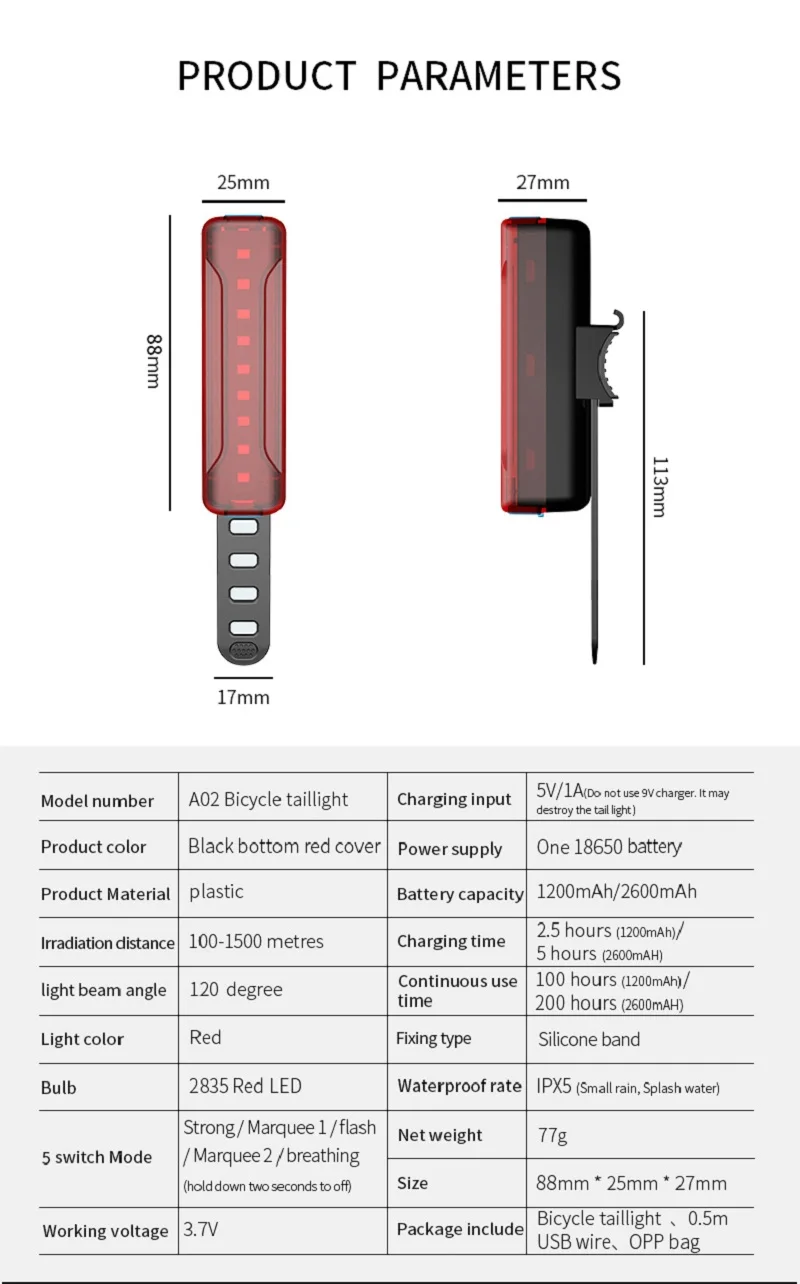 PRODUCT PARAMETERS

25mm

88mm

17mm

27mm

113mm

| Model number | A02 Bicycle taillight | Charging input | 5V/1A(Do not use 9V charger. It may destroy the tail light) |
|---|---|---|---|
| Product color | Black bottom red cover | Power supply | One 18650 battery |
| Product Material | plastic | Battery capacity | 1200mAh/2600mAh |
| Irradiation distance | 100-1500 metres | Charging time | 2.5 hours (1200mAh)/ 5 hours (2600mAH) |
| light beam angle | 120 degree | Continuous use time | 100 hours (1200mAh)/ 200 hours (2600mAH) |
| Light color | Red | Fixing type | Silicone band |
| Bulb | 2835 Red LED | Waterproof rate | IPX5 (Small rain, Splash water) |
| 5 switch Mode | Strong / Marquee 1 / flash / Marquee 2 / breathing (hold down two seconds to off) | Net weight | 77g |
| | | Size | 88mm * 25mm * 27mm |
| Working voltage | 3.7V | Package include | Bicycle taillight 、0.5m USB wire、OPP bag |